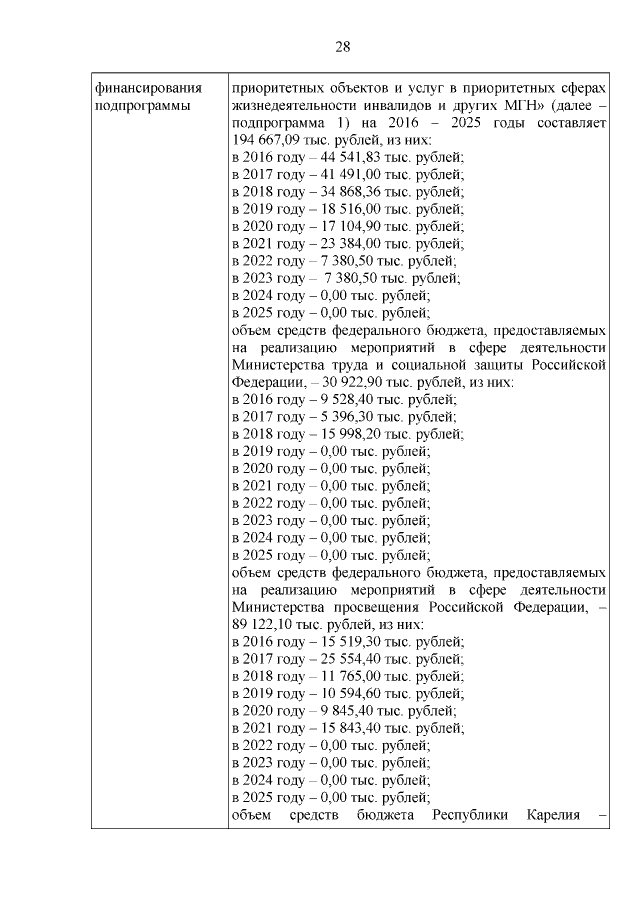 28

| финансирования подпрограммы | приоритетных объектов и услуг в приоритетных сферах жизнедеятельности инвалидов и других МГН» (далее – подпрограмма 1) на 2016 – 2025 годы составляет 194 667,09 тыс. рублей, из них:<br>в 2016 году – 44 541,83 тыс. рублей;<br>в 2017 году – 41 491,00 тыс. рублей;<br>в 2018 году – 34 868,36 тыс. рублей;<br>в 2019 году – 18 516,00 тыс. рублей;<br>в 2020 году – 17 104,90 тыс. рублей;<br>в 2021 году – 23 384,00 тыс. рублей;<br>в 2022 году – 7 380,50 тыс. рублей;<br>в 2023 году – 7 380,50 тыс. рублей;<br>в 2024 году – 0,00 тыс. рублей;<br>в 2025 году – 0,00 тыс. рублей;<br>объем средств федерального бюджета, предоставляемых на реализацию мероприятий в сфере деятельности Министерства труда и социальной защиты Российской Федерации, – 30 922,90 тыс. рублей, из них:<br>в 2016 году – 9 528,40 тыс. рублей;<br>в 2017 году – 5 396,30 тыс. рублей;<br>в 2018 году – 15 998,20 тыс. рублей;<br>в 2019 году – 0,00 тыс. рублей;<br>в 2020 году – 0,00 тыс. рублей;<br>в 2021 году – 0,00 тыс. рублей;<br>в 2022 году – 0,00 тыс. рублей;<br>в 2023 году – 0,00 тыс. рублей;<br>в 2024 году – 0,00 тыс. рублей;<br>в 2025 году – 0,00 тыс. рублей;<br>объем средств федерального бюджета, предоставляемых на реализацию мероприятий в сфере деятельности Министерства просвещения Российской Федерации, – 89 122,10 тыс. рублей, из них:<br>в 2016 году – 15 519,30 тыс. рублей;<br>в 2017 году – 25 554,40 тыс. рублей;<br>в 2018 году – 11 765,00 тыс. рублей;<br>в 2019 году – 10 594,60 тыс. рублей;<br>в 2020 году – 9 845,40 тыс. рублей;<br>в 2021 году – 15 843,40 тыс. рублей;<br>в 2022 году – 0,00 тыс. рублей;<br>в 2023 году – 0,00 тыс. рублей;<br>в 2024 году – 0,00 тыс. рублей;<br>в 2025 году – 0,00 тыс. рублей;<br>объем средств бюджета Республики Карелия – |